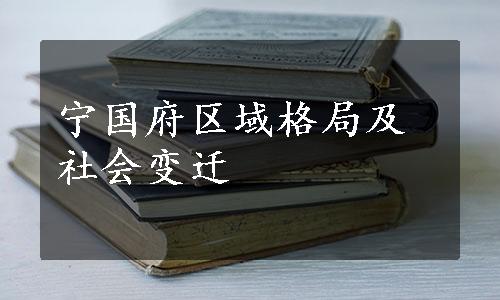 宁国府区域格局及社会变迁